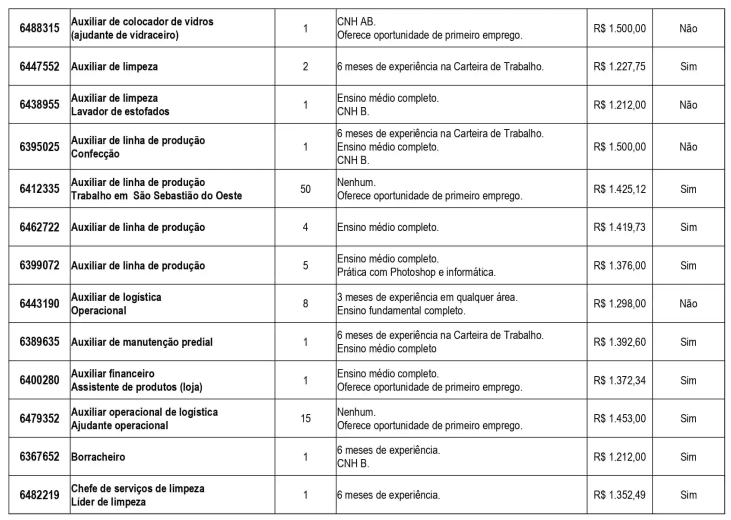 | | | | | | |
|---|---|---|---|---|---|
| 6488315 | Auxiliar de colocador de vidros (ajudante de vidraceiro) | 1 | CNH AB. Oferece oportunidade de primeiro emprego. | R$ 1.500,00 | Não |
| 6447552 | Auxiliar de limpeza | 2 | 6 meses de experiência na Carteira de Trabalho. | R$ 1.227,75 | Sim |
| 6438955 | Auxiliar de limpeza Lavador de estofados | 1 | Ensino médio completo. CNH B. | R$ 1.212,00 | Não |
| 6395025 | Auxiliar de linha de produção Confecção | 1 | 6 meses de experiência na Carteira de Trabalho. Ensino médio completo. CNH B. | R$ 1.500,00 | Não |
| 6412335 | Auxiliar de linha de produção Trabalho em São Sebastião do Oeste | 50 | Nenhum. Oferece oportunidade de primeiro emprego. | R$ 1.425,12 | Sim |
| 6462722 | Auxiliar de linha de produção | 4 | Ensino médio completo. | R$ 1.419,73 | Sim |
| 6399072 | Auxiliar de linha de produção | 5 | Ensino médio completo. Prática com Photoshop e informática. | R$ 1.376,00 | Sim |
| 6443190 | Auxiliar de logística Operacional | 8 | 3 meses de experiência em qualquer área. Ensino fundamental completo. | R$ 1.298,00 | Não |
| 6389635 | Auxiliar de manutenção predial | 1 | 6 meses de experiência na Carteira de Trabalho. Ensino médio completo | R$ 1.392,60 | Sim |
| 6400280 | Auxiliar financeiro Assistente de produtos (loja) | 1 | Ensino médio completo. Oferece oportunidade de primeiro emprego. | R$ 1.372,34 | Sim |
| 6479352 | Auxiliar operacional de logística Ajudante operacional | 15 | Nenhum. Oferece oportunidade de primeiro emprego. | R$ 1.453,00 | Sim |
| 6367652 | Borracheiro | 1 | 6 meses de experiência. CNH B. | R$ 1.212,00 | Sim |
| 6482219 | Chefe de serviços de limpeza Líder de limpeza | 1 | 6 meses de experiência. | R$ 1.352,49 | Sim |